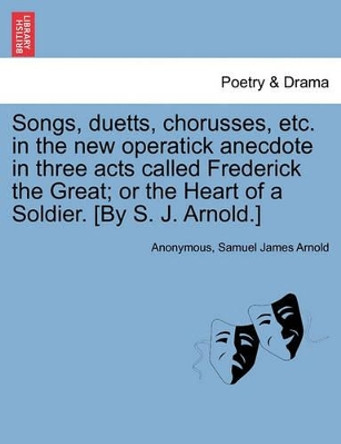 BRITISH LIBRARY

Poetry & Drama

Songs, duetts, chorusses, etc. in the new operatick anecdote in three acts called Frederick the Great; or the Heart of a Soldier. [By S. J. Arnold.]

Anonymous, Samuel James Arnold